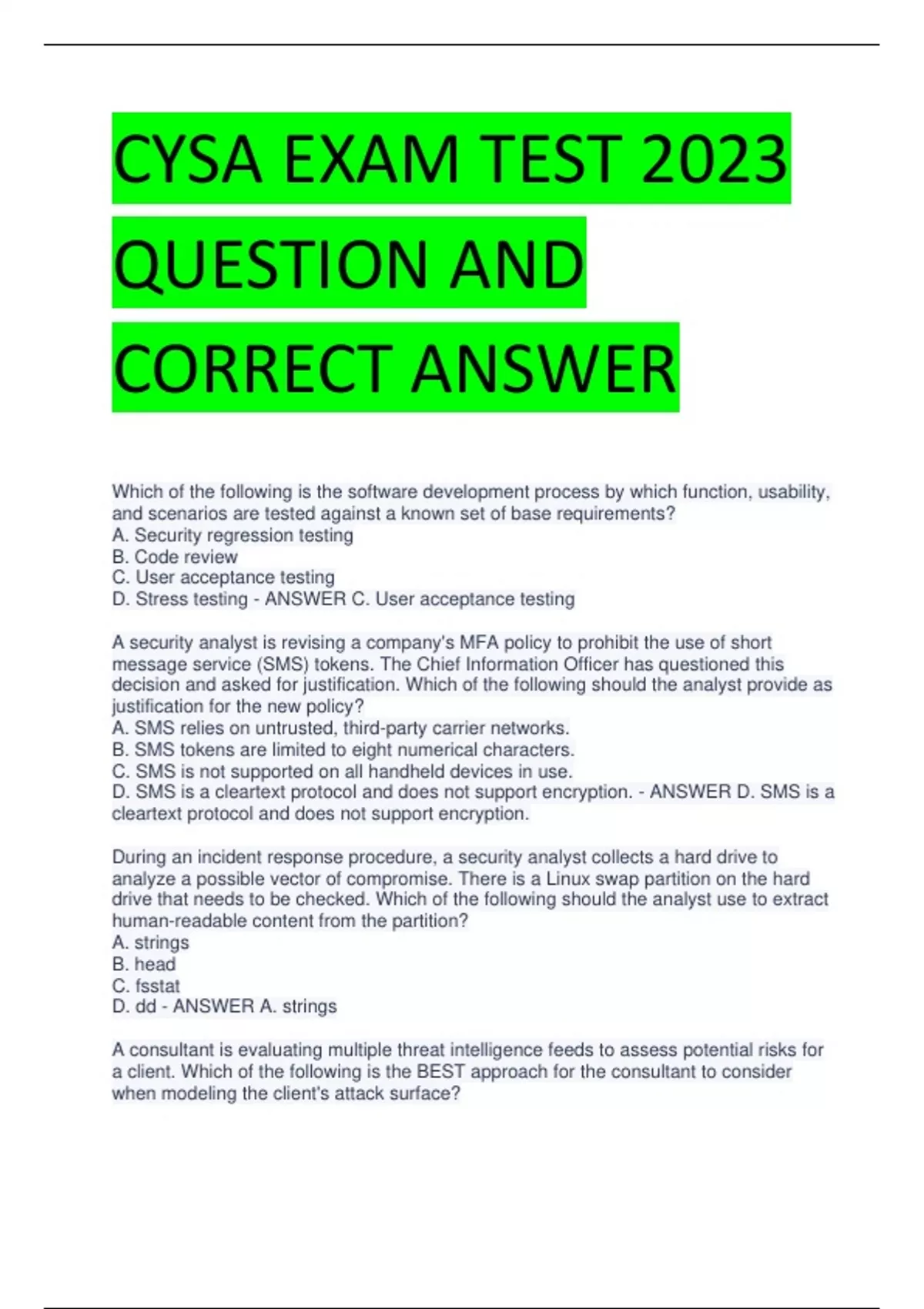 CYSA EXAM TEST 2023 QUESTION AND CORRECT ANSWER

Which of the following is the software development process by which function, usability, and scenarios are tested against a known set of base requirements?
A. Security regression testing
B. Code review
C. User acceptance testing
D. Stress testing - ANSWER C. User acceptance testing

A security analyst is revising a company's MFA policy to prohibit the use of short message service (SMS) tokens. The Chief Information Officer has questioned this decision and asked for justification. Which of the following should the analyst provide as justification for the new policy?
A. SMS relies on untrusted, third-party carrier networks.
B. SMS tokens are limited to eight numerical characters.
C. SMS is not supported on all handheld devices in use.
D. SMS is a cleartext protocol and does not support encryption. - ANSWER D. SMS is a cleartext protocol and does not support encryption.

During an incident response procedure, a security analyst collects a hard drive to analyze a possible vector of compromise. There is a Linux swap partition on the hard drive that needs to be checked. Which of the following should the analyst use to extract human-readable content from the partition?
A. strings
B. head
C. fsstat
D. dd - ANSWER A. strings

A consultant is evaluating multiple threat intelligence feeds to assess potential risks for a client. Which of the following is the BEST approach for the consultant to consider when modeling the client's attack surface?